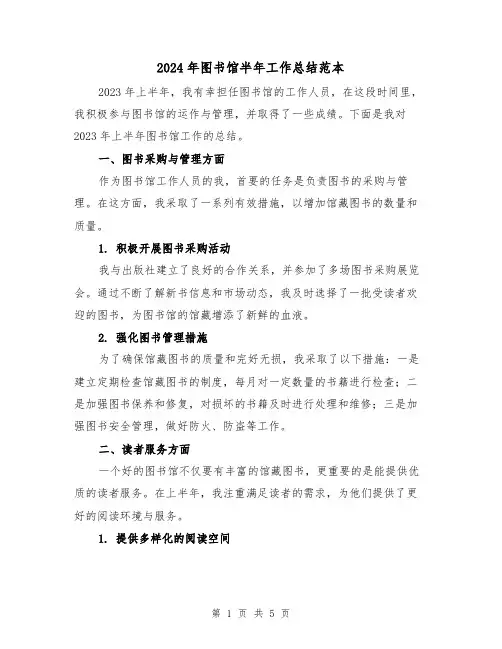 2024年图书馆半年工作总结范本

2023年上半年，我有幸担任图书馆的工作人员，在这段时间里，我积极参与图书馆的运作与管理，并取得了一些成绩。下面是我对2023年上半年图书馆工作的总结。

一、图书采购与管理方面

作为图书馆工作人员的我，首要的任务是负责图书的采购与管理。在这方面，我采取了一系列有效措施，以增加馆藏图书的数量和质量。

1. 积极开展图书采购活动

我与出版社建立了良好的合作关系，并参加了多场图书采购展览会。通过不断了解新书信息和市场动态，我及时选择了一批受读者欢迎的图书，为图书馆的馆藏增添了新鲜的血液。

2. 强化图书管理措施

为了确保馆藏图书的质量和完好无损，我采取了以下措施：一是建立定期检查馆藏图书的制度，每月对一定数量的书籍进行检查；二是加强图书保养和修复，对损坏的书籍及时进行处理和维修；三是加强图书安全管理，做好防火、防盗等工作。

二、读者服务方面

一个好的图书馆不仅要有丰富的馆藏图书，更重要的是能提供优质的读者服务。在上半年，我注重满足读者的需求，为他们提供了更好的阅读环境与服务。

1. 提供多样化的阅读空间

第 1 页 共 5 页